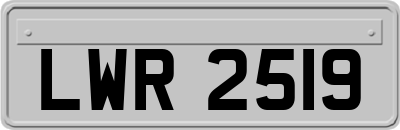 LWR 2519